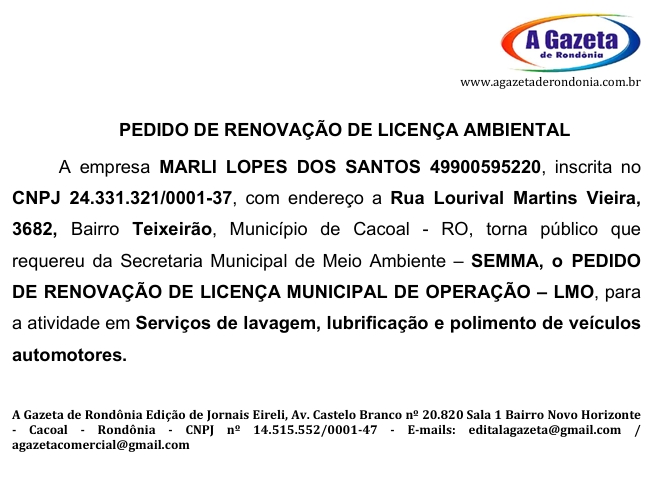 A Gazeta
de Rondônia
www.agazetaderondonia.com.br

PEDIDO DE RENOVAÇÃO DE LICENÇA AMBIENTAL

A empresa MARLI LOPES DOS SANTOS 49900595220, inscrita no CNPJ 24.331.321/0001-37, com endereço a Rua Lourival Martins Vieira, 3682, Bairro Teixeirão, Município de Cacoal - RO, torna público que requereu da Secretaria Municipal de Meio Ambiente – SEMMA, o PEDIDO DE RENOVAÇÃO DE LICENÇA MUNICIPAL DE OPERAÇÃO – LMO, para a atividade em Serviços de lavagem, lubrificação e polimento de veículos automotores.

A Gazeta de Rondônia Edição de Jornais Eireli, Av. Castelo Branco nº 20.820 Sala 1 Bairro Novo Horizonte - Cacoal - Rondônia - CNPJ nº 14.515.552/0001-47 - E-mails: editalagazeta@gmail.com / agazetacomercial@gmail.com